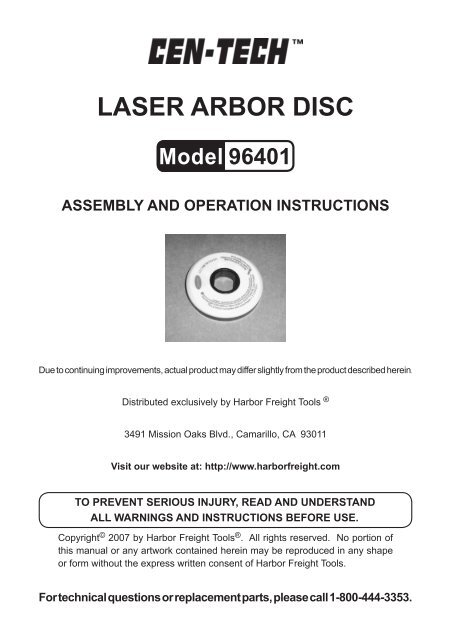 CEN-TECH™

LASER ARBOR DISC

Model 96401

ASSEMBLY AND OPERATION INSTRUCTIONS

Due to continuing improvements, actual product may differ slightly from the product described herein.

Distributed exclusively by Harbor Freight Tools ®

3491 Mission Oaks Blvd., Camarillo, CA 93011

Visit our website at: http://www.harborfreight.com

TO PREVENT SERIOUS INJURY, READ AND UNDERSTAND ALL WARNINGS AND INSTRUCTIONS BEFORE USE.

Copyright© 2007 by Harbor Freight Tools®. All rights reserved. No portion of this manual or any artwork contained herein may be reproduced in any shape or form without the express written consent of Harbor Freight Tools.

For technical questions or replacement parts, please call 1-800-444-3353.